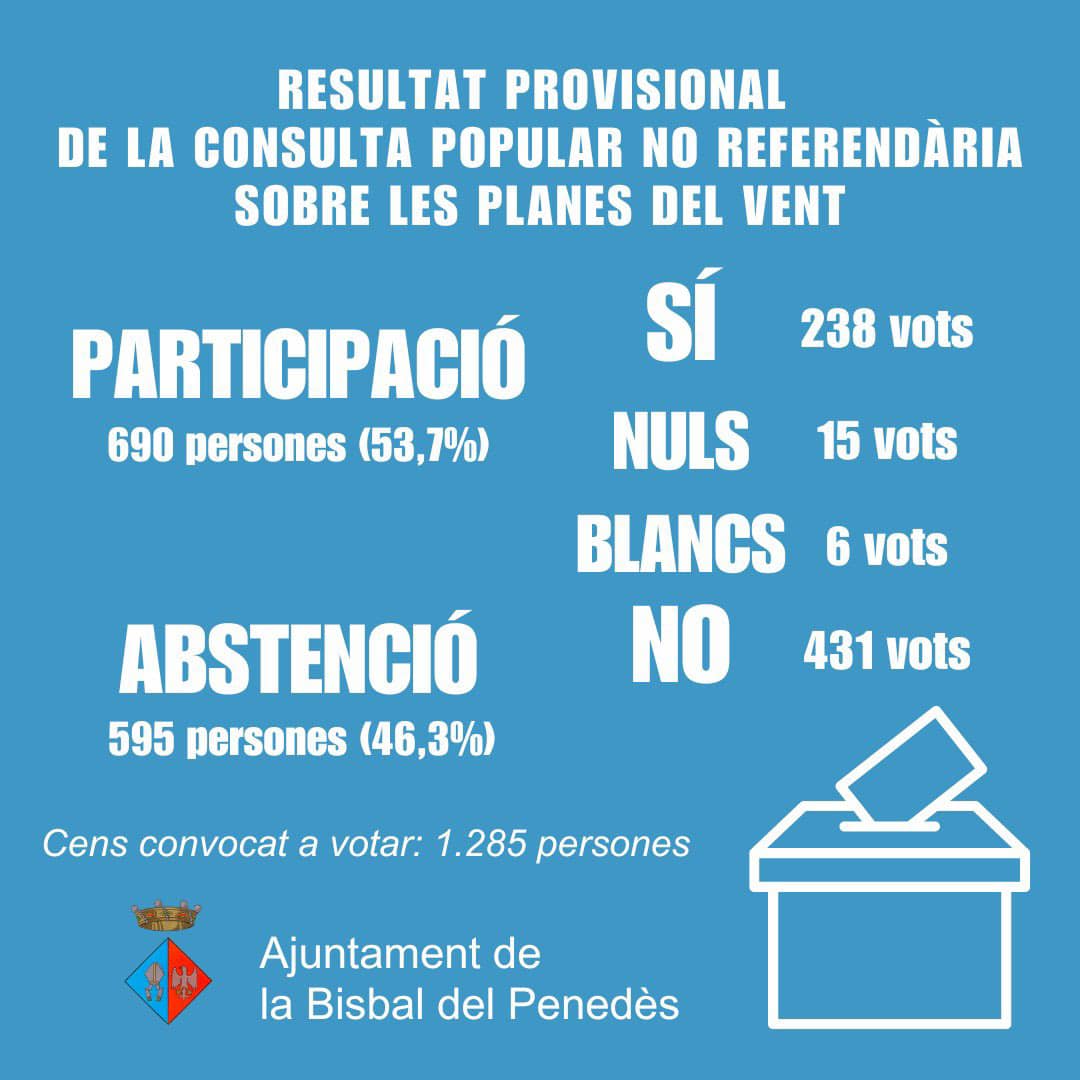 RESULTAT PROVISIONAL
DE LA CONSULTA POPULAR NO REFERENDÀRIA
SOBRE LES PLANES DEL VENT

PARTICIPACIÓ
690 persones (53,7%)

ABSTENCIÓ
595 persones (46,3%)

SÍ 238 vots
NULS 15 vots
BLANCS 6 vots
NO 431 vots

Cens convocat a votar: 1.285 persones

Ajuntament de
la Bisbal del Penedès